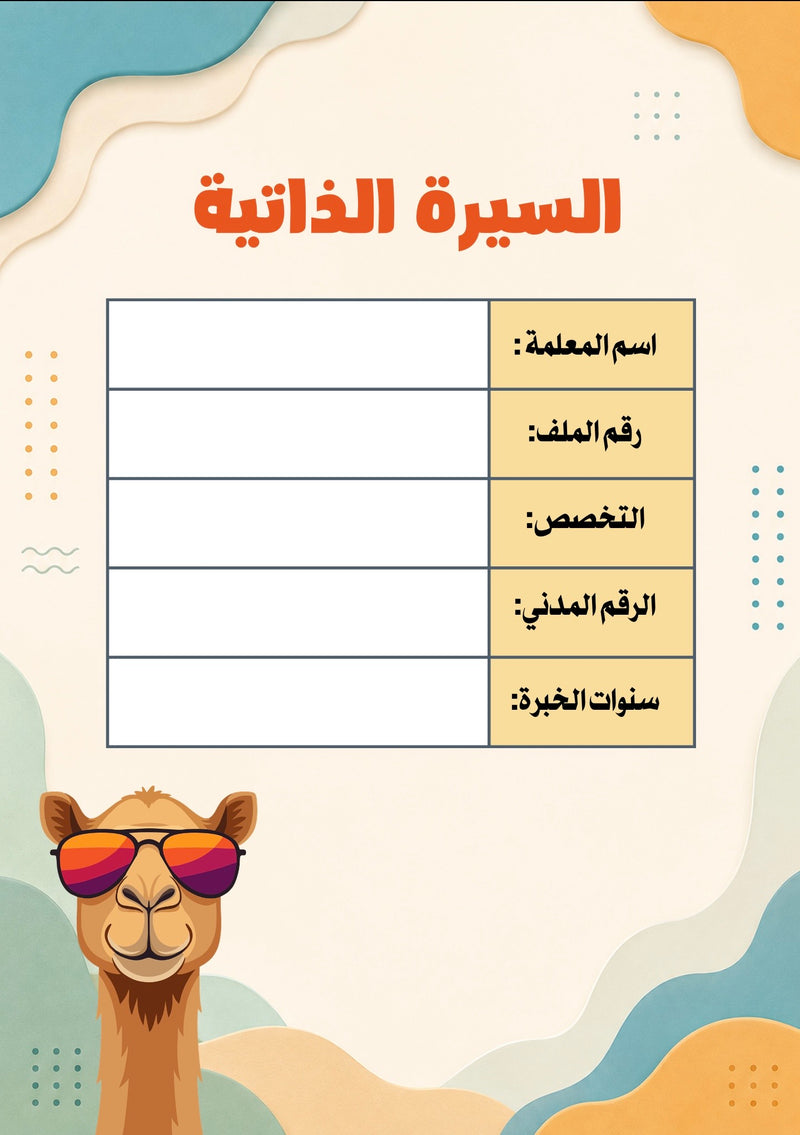 السيرة الذاتية

اسم المعلمة :

رقم الملف:

التخصص:

الرقم المدني:

سنوات الخبرة: